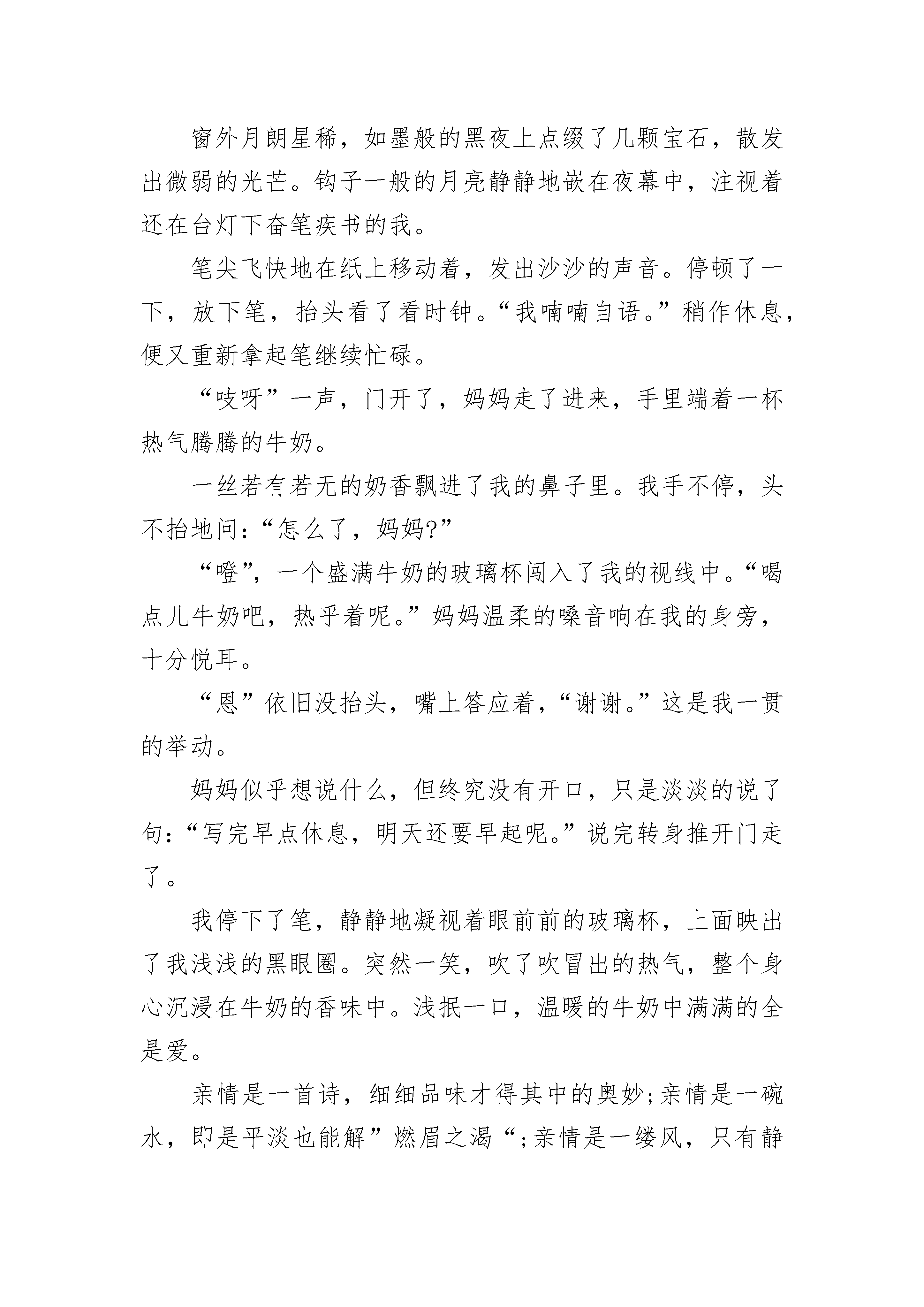 窗外月朗星稀，如墨般的黑夜上点缀了几颗宝石，散发出微弱的光芒。钩子一般的月亮静静地嵌在夜幕中，注视着还在台灯下奋笔疾书的我。

笔尖飞快地在纸上移动着，发出沙沙的声音。停顿了一下，放下笔，抬头看了看时钟。“我喃喃自语。”稍作休息，便又重新拿起笔继续忙碌。

“吱呀”一声，门开了，妈妈走了进来，手里端着一杯热气腾腾的牛奶。

一丝若有若无的奶香飘进了我的鼻子里。我手不停，头不抬地问：“怎么了，妈妈?”

“噔”，一个盛满牛奶的玻璃杯闯入了我的视线中。“喝点儿牛奶吧，热乎着呢。”妈妈温柔的嗓音响在我的身旁，十分悦耳。

“恩”依旧没抬头，嘴上答应着，“谢谢。”这是我一贯的举动。

妈妈似乎想说什么，但终究没有开口，只是淡淡的说了句：“写完早点休息，明天还要早起呢。”说完转身推开门走了。

我停下了笔，静静地凝视着眼前前的玻璃杯，上面映出了我浅浅的黑眼圈。突然一笑，吹了吹冒出的热气，整个身心沉浸在牛奶的香味中。浅抿一口，温暖的牛奶中满满的全是爱。

亲情是一首诗，细细品味才得其中的奥妙;亲情是一碗水，即是平淡也能解”燃眉之渴“;亲情是一缕风，只有静